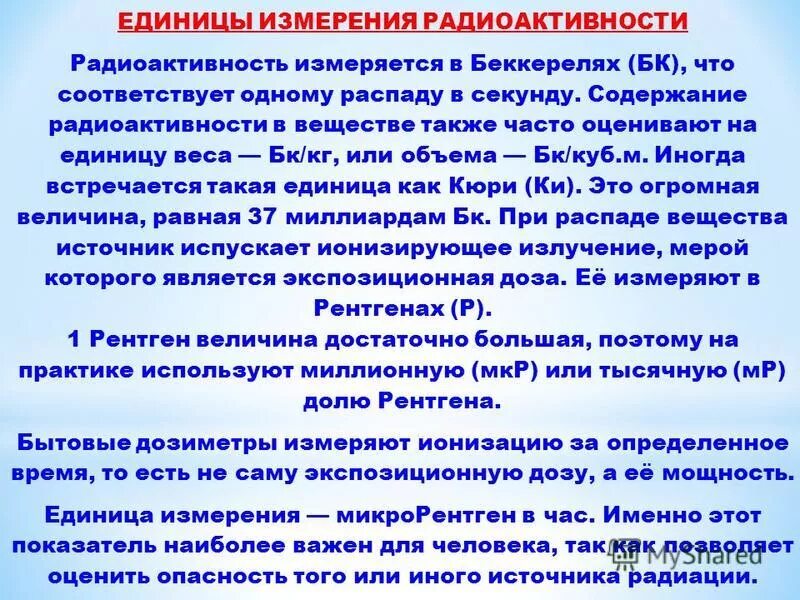 ЕДИНИЦЫ ИЗМЕРЕНИЯ РАДИОАКТИВНОСТИ

Радиоактивность измеряется в Беккерелях (БК), что соответствует одному распаду в секунду. Содержание радиоактивности в веществе также часто оценивают на единицу веса — Бк/кг, или объема — Бк/куб.м. Иногда встречается такая единица как Кюри (Ки). Это огромная величина, равная 37 миллиардам Бк. При распаде вещества источник испускает ионизирующее излучение, мерой которого является экспозиционная доза. Её измеряют в Рентгенах (Р).

1 Рентген величина достаточно большая, поэтому на практике используют миллионную (мкР) или тысячную (мР) долю Рентгена.

Бытовые дозиметры измеряют ионизацию за определенное время, то есть не саму экспозиционную дозу, а её мощность.

Единица измерения — микроРентген в час. Именно этот показатель наиболее важен для человека, так как позволяет оценить опасность того или иного источника радиации.

MyShared